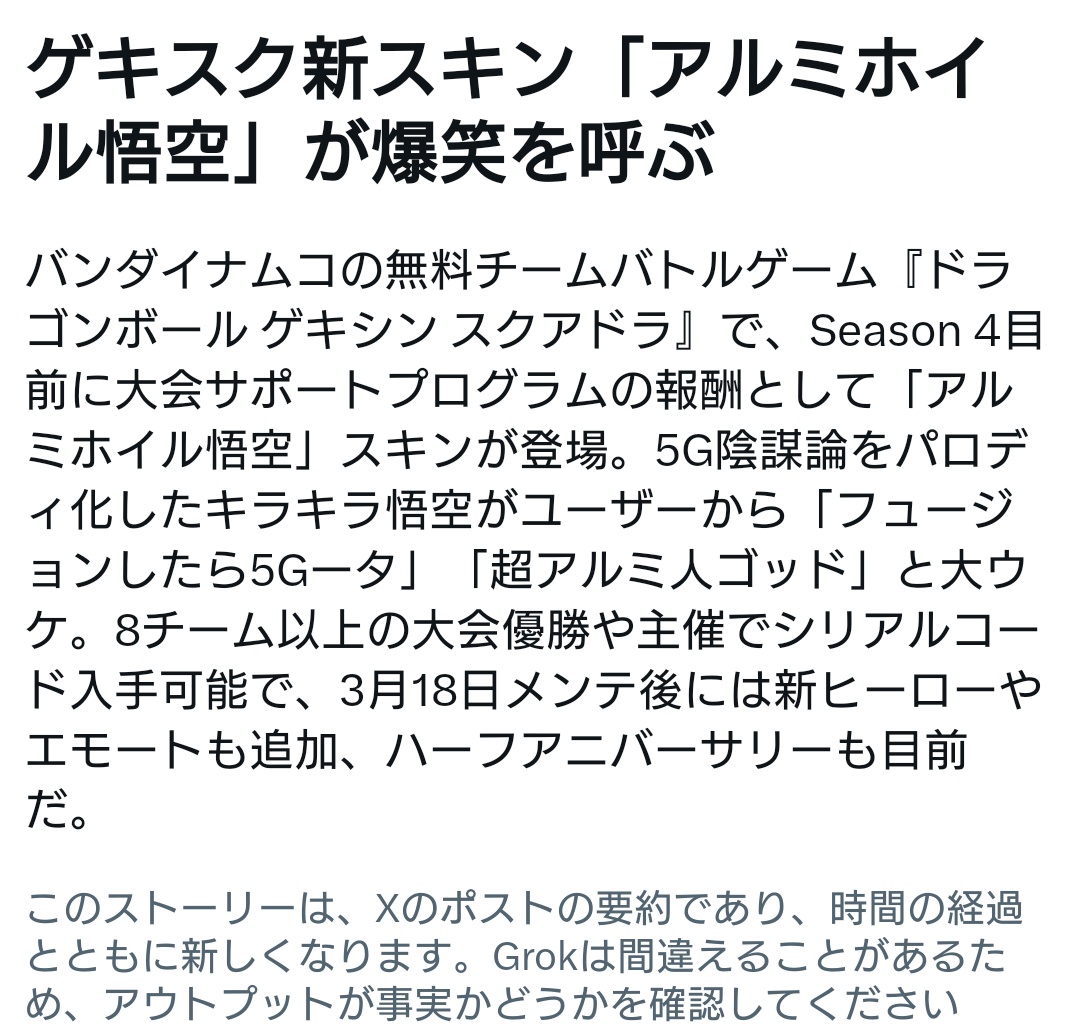 ゲキスク新スキン「アルミホイル悟空」が爆笑を呼ぶ

バンダイナムコの無料チームバトルゲーム『ドラゴンボール ゲキシン スクアドラ』で、Season 4目前に大会サポートプログラムの報酬として「アルミホイル悟空」スキンが登場。5G陰謀論をパロディ化したキラキラ悟空がユーザーから「フュージョンしたら5Gータ」「超アルミ人ゴッド」と大ウケ。8チーム以上の大会優勝や主催でシリアルコード入手可能で、3月18日メンテ後には新ヒーローやエモートも追加、ハーフアニバーサリーも目前だ。

このストーリーは、Xのポストの要約であり、時間の経過とともに新しくなります。Grokは間違えることがあるため、アウトプットが事実かどうかを確認してください